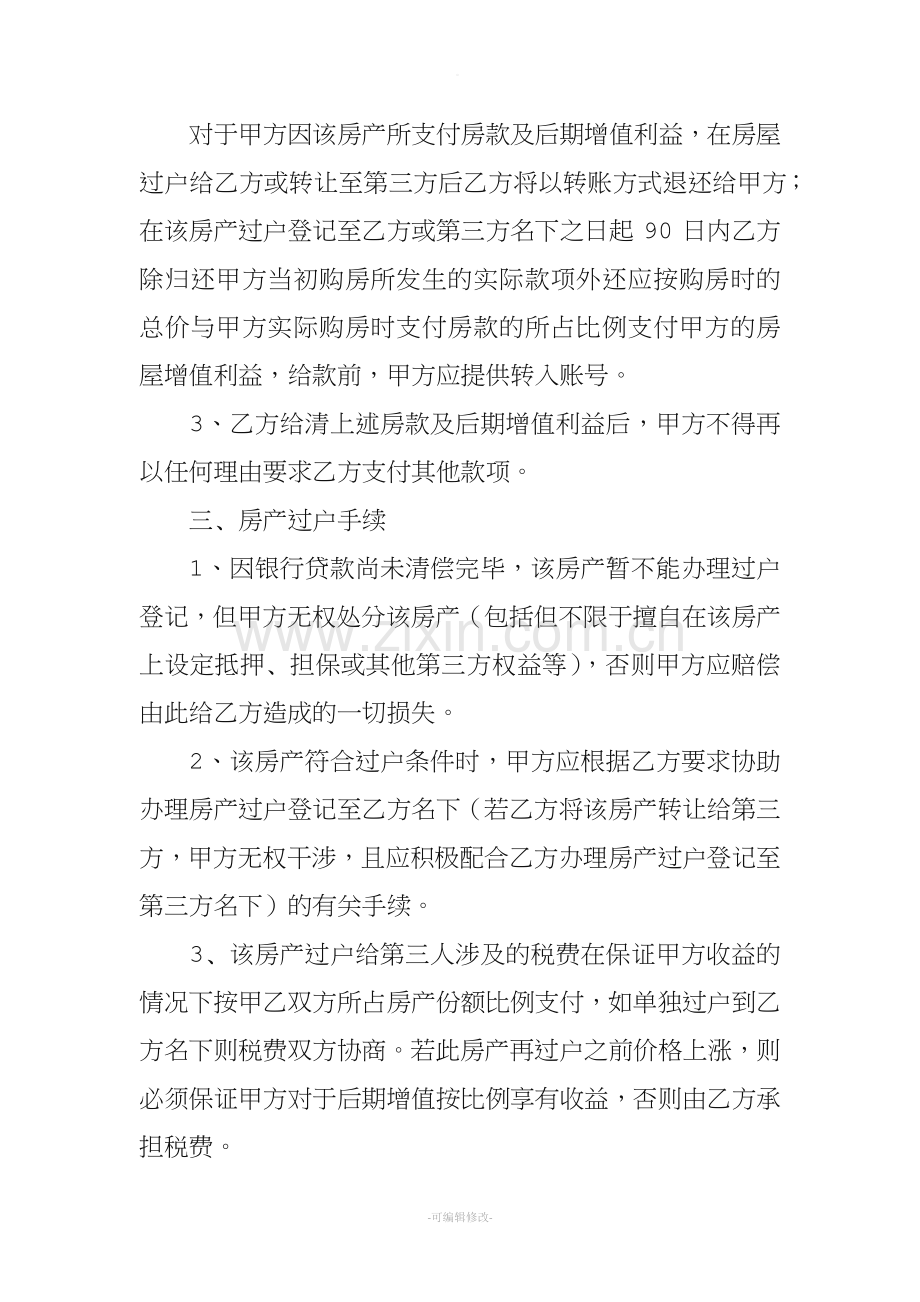 对于甲方因该房产所支付房款及后期增值利益，在房屋过户给乙方或转让至第三方后乙方将以转账方式退还给甲方；在该房产过户登记至乙方或第三方名下之日起90日内乙方除归还甲方当初购房所发生的实际款项外还应按购房时的总价与甲方实际购房时支付房款的所占比例支付甲方的房屋增值利益，给款前，甲方应提供转入账号。

3、乙方给清上述房款及后期增值利益后，甲方不得再以任何理由要求乙方支付其他款项。

三、房产过户手续

1、因银行贷款尚未清偿完毕，该房产暂不能办理过户登记，但甲方无权处分该房产（包括但不限于擅自在该房产上设定抵押、担保或其他第三方权益等），否则甲方应赔偿由此给乙方造成的一切损失。

2、该房产符合过户条件时，甲方应根据乙方要求协助办理房产过户登记至乙方名下（若乙方将该房产转让给第三方，甲方无权干涉，且应积极配合乙方办理房产过户登记至第三方名下）的有关手续。

3、该房产过户给第三人涉及的税费在保证甲方收益的情况下按甲乙双方所占房产份额比例支付，如单独过户到乙方名下则税费双方协商。若此房产再过户之前价格上涨，则必须保证甲方对于后期增值按比例享有收益，否则由乙方承担税费。

-可编辑修改-

www.zixin.com.cn